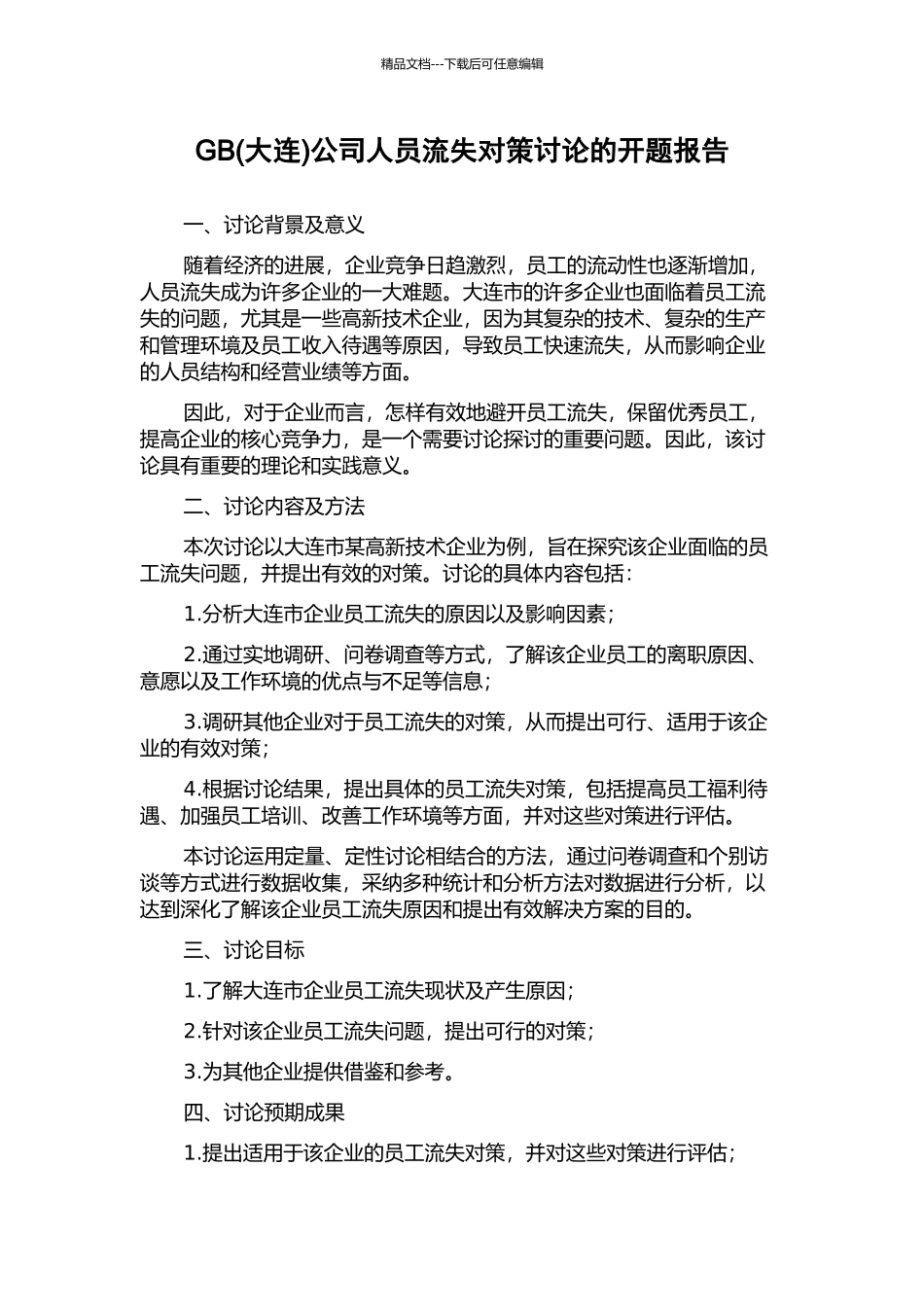 精品文档---下载后可任意编辑

GB(大连)公司人员流失对策讨论的开题报告

一、讨论背景及意义

随着经济的进展，企业竞争日趋激烈，员工的流动性也逐渐增加，人员流失成为许多企业的一大难题。大连市的许多企业也面临着员工流失的问题，尤其是一些高新技术企业，因为其复杂的技术、复杂的生产和管理环境及员工收入待遇等原因，导致员工快速流失，从而影响企业的人员结构和经营业绩等方面。

因此，对于企业而言，怎样有效地避开员工流失，保留优秀员工，提高企业的核心竞争力，是一个需要讨论探讨的重要问题。因此，该讨论具有重要的理论和实践意义。

二、讨论内容及方法

本次讨论以大连市某高新技术企业为例，旨在探究该企业面临的员工流失问题，并提出有效的对策。讨论的具体内容包括：

1.分析大连市企业员工流失的原因以及影响因素；

2.通过实地调研、问卷调查等方式，了解该企业员工的离职原因、意愿以及工作环境的优点与不足等信息；

3.调研其他企业对于员工流失的对策，从而提出可行、适用于该企业的有效对策；

4.根据讨论结果，提出具体的员工流失对策，包括提高员工福利待遇、加强员工培训、改善工作环境等方面，并对这些对策进行评估。

本讨论运用定量、定性讨论相结合的方法，通过问卷调查和个别访谈等方式进行数据收集，采纳多种统计和分析方法对数据进行分析，以达到深化了解该企业员工流失原因和提出有效解决方案的目的。

三、讨论目标

1.了解大连市企业员工流失现状及产生原因；

2.针对该企业员工流失问题，提出可行的对策；

3.为其他企业提供借鉴和参考。

四、讨论预期成果

1.提出适用于该企业的员工流失对策，并对这些对策进行评估；